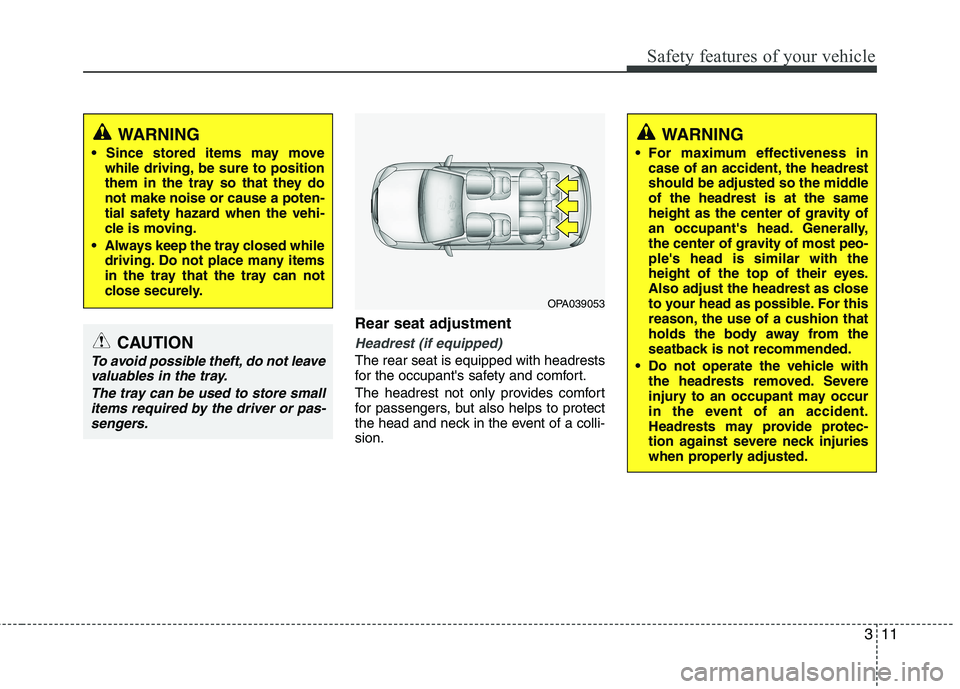 Safety features of your vehicle

WARNING

• Since stored items may move while driving, be sure to position them in the tray so that they do not make noise or cause a potential safety hazard when the vehicle is moving.

• Always keep the tray closed while driving. Do not place many items in the tray that the tray can not close securely.

CAUTION

To avoid possible theft, do not leave valuables in the tray.

The tray can be used to store small items required by the driver or passengers.

OPA039053

Rear seat adjustment

Headrest (if equipped)

The rear seat is equipped with headrests for the occupant's safety and comfort.

The headrest not only provides comfort for passengers, but also helps to protect the head and neck in the event of a collision.

WARNING

• For maximum effectiveness in case of an accident, the headrest should be adjusted so the middle of the headrest is at the same height as the center of gravity of an occupant's head. Generally, the center of gravity of most people's head is similar with the height of the top of their eyes. Also adjust the headrest as close to your head as possible. For this reason, the use of a cushion that holds the body away from the seatback is not recommended.

• Do not operate the vehicle with the headrests removed. Severe injury to an occupant may occur in the event of an accident. Headrests may provide protection against severe neck injuries when properly adjusted.

3 11

carmanualsonline.info